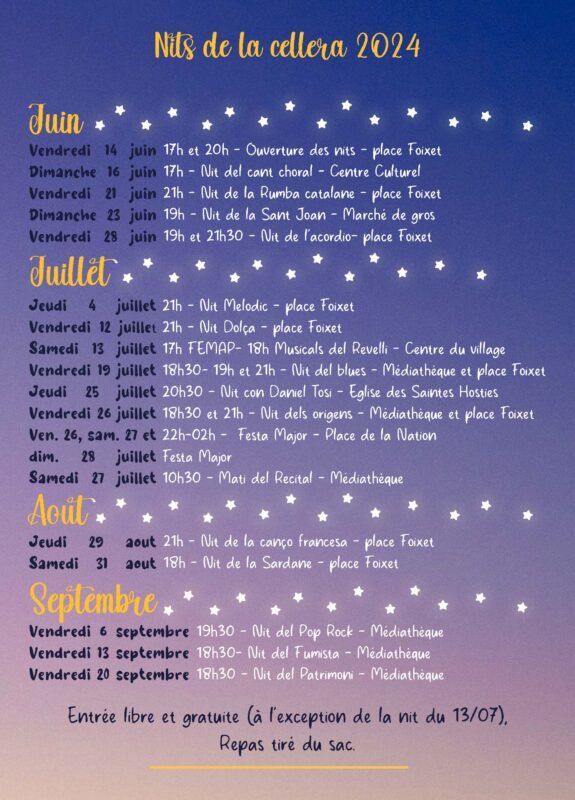 Nits de la cellera 2024

Juin

Vendredi 14 juin 17h et 20h - Ouverture des nits - place Foixet
Dimanche 16 juin 17h - Nit del cant choral - Centre Culturel
Vendredi 21 juin 21h - Nit de la Rumba catalane - place Foixet
Dimanche 23 juin 19h - Nit de la Sant Joan - Marché de gros
Vendredi 28 juin 19h et 21h30 - Nit de l'acordio- place Foixet

Juillet

Jeudi 4 juillet 21h - Nit Melodic - place Foixet
Vendredi 12 juillet 21h - Nit Dolça - place Foixet
Samedi 13 juillet 17h FEMAP- 18h Musicals del Revelli - Centre du village
Vendredi 19 juillet 18h30- 19h et 21h - Nit del blues - Médiathèque et place Foixet
Jeudi 25 juillet 20h30 - Nit con Daniel Tosi - Eglise des Saintes Hosties
Vendredi 26 juillet 18h30 et 21h - Nit dels origens - Médiathèque et place Foixet
Ven. 26, sam. 27 et 22h-02h - Festa Major - Place de la Nation
dim. 28 juillet Festa Major
Samedi 27 juillet 10h30 - Mati del Recital - Médiathèque

Août

Jeudi 29 aout 21h - Nit de la canço francesa - place Foixet
Samedi 31 aout 18h - Nit de la Sardane - place Foixet

Septembre

Vendredi 6 septembre 19h30 - Nit del Pop Rock - Médiathèque
Vendredi 13 septembre 18h30- Nit del Fumista - Médiathèque
Vendredi 20 septembre 18h30 - Nit del Patrimoni - Médiathèque

Entrée libre et gratuite (à l'exception de la nit du 13/07), Repas tiré du sac.